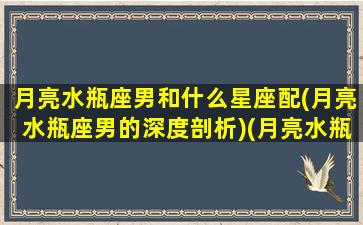 月亮水瓶座男和什么星座配(月亮水瓶座男的深度剖析)(月亮水瓶